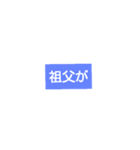 祖父が